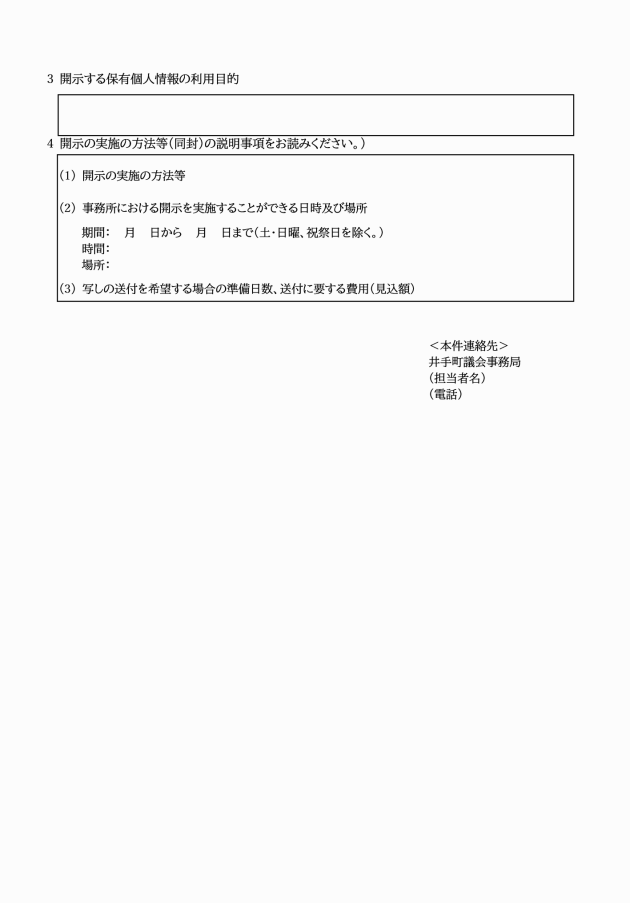 3 開示する保有個人情報の利用目的

4 開示の実施の方法等（同封）の説明事項をお読みください。）

(1) 開示の実施の方法等

(2) 事務所における開示を実施することができる日時及び場所

期間：　月　日から　月　日まで（土・日曜、祝祭日を除く。）
時間：
場所：

(3) 写しの送付を希望する場合の準備日数、送付に要する費用（見込額）

＜本件連絡先＞
井手町議会事務局
（担当者名）
（電話）